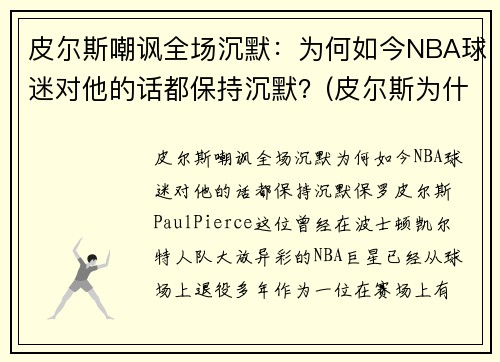 皮尔斯嘲讽全场沉默：为何如今NBA球迷对他的话都保持沉默？(皮尔斯为什

皮尔斯嘲讽全场沉默为何如今NBA球迷对他的话都保持沉默保罗皮尔斯PaulPierce这位曾经在波士顿凯尔特人队大放异彩的NBA巨星已经从球场上退役多年作为一位在赛场上有